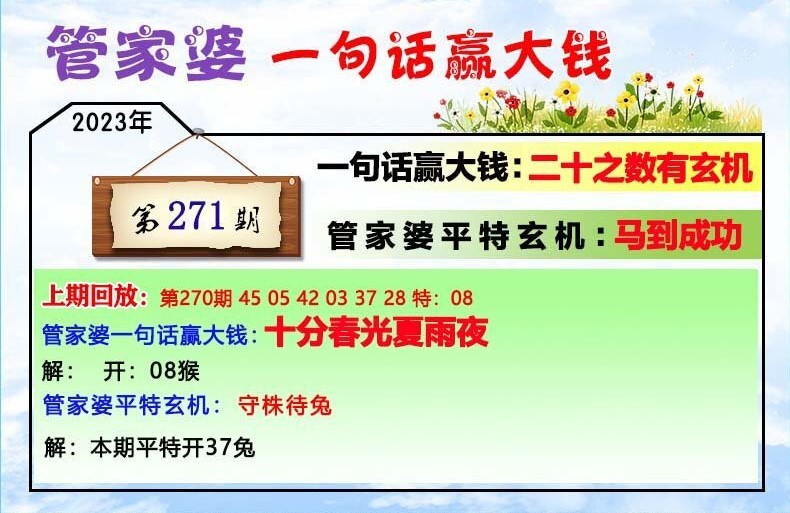 管家婆 一句话赢大钱

2023年

第271期

一句话赢大钱：二十之数有玄机

管家婆平特玄机：马到成功

上期回放：第270期 45 05 42 03 37 28 特：08

管家婆一句话赢大钱：十分春光夏雨夜

解： 开：08猴

管家婆平特玄机： 守株待兔

解：本期平特开37兔